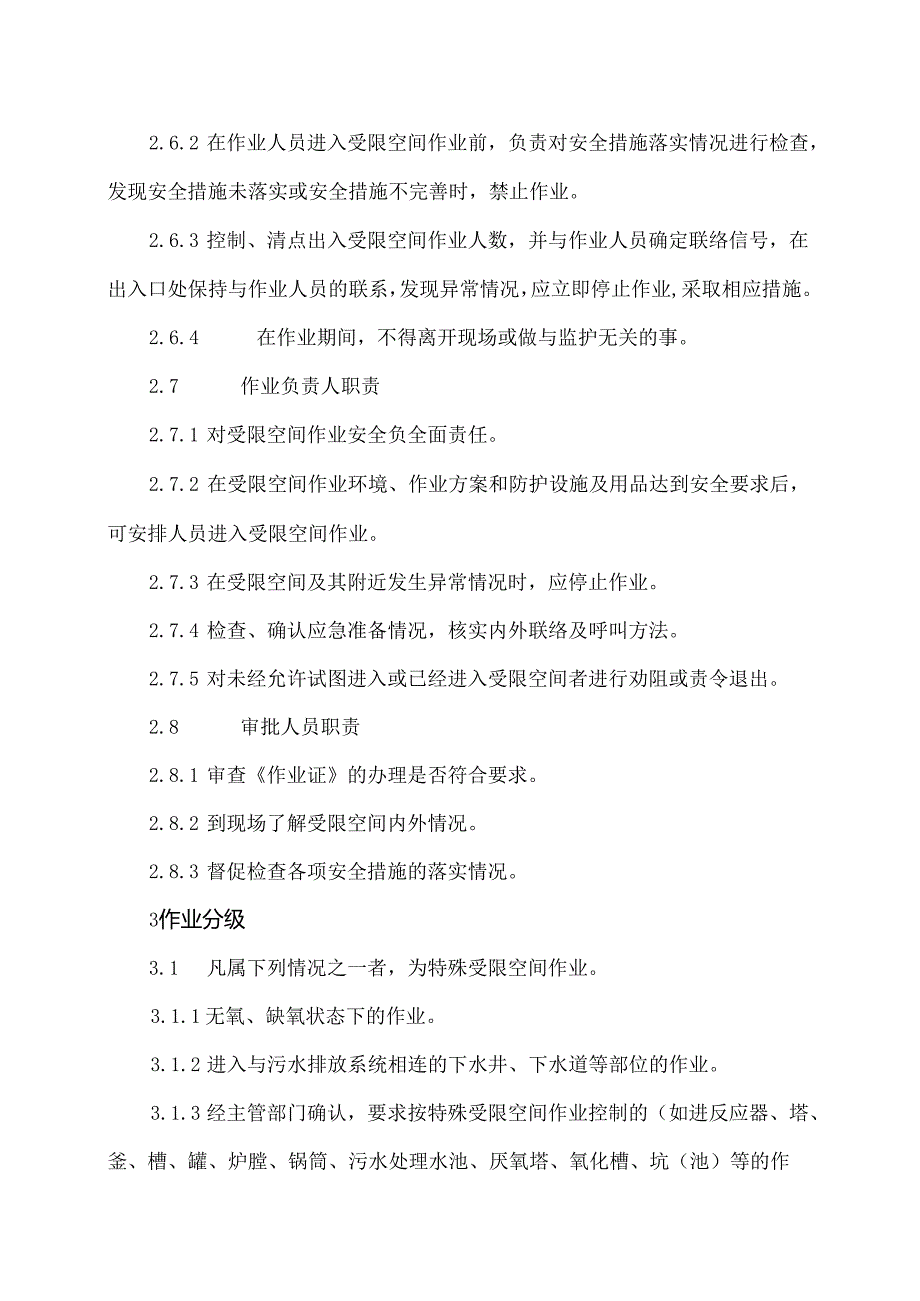 2.6.2 在作业人员进入受限空间作业前，负责对安全措施落实情况进行检查，发现安全措施未落实或安全措施不完善时，禁止作业。

2.6.3 控制、清点出入受限空间作业人数，并与作业人员确定联络信号，在出入口处保持与作业人员的联系，发现异常情况，应立即停止作业，采取相应措施。

2.6.4 在作业期间，不得离开现场或做与监护无关的事。

2.7 作业负责人职责

2.7.1 对受限空间作业安全负全面责任。

2.7.2 在受限空间作业环境、作业方案和防护设施及用品达到安全要求后，可安排人员进入受限空间作业。

2.7.3 在受限空间及其附近发生异常情况时，应停止作业。

2.7.4 检查、确认应急准备情况，核实内外联络及呼叫方法。

2.7.5 对未经允许试图进入或已经进入受限空间者进行劝阻或责令退出。

2.8 审批人员职责

2.8.1 审查《作业证》的办理是否符合要求。

2.8.2 到现场了解受限空间内外情况。

2.8.3 督促检查各项安全措施的落实情况。

3作业分级

3.1 凡属下列情况之一者，为特殊受限空间作业。

3.1.1 无氧、缺氧状态下的作业。

3.1.2 进入与污水排放系统相连的下水井、下水道等部位的作业。

3.1.3 经主管部门确认，要求按特殊受限空间作业控制的（如进反应器、塔、釜、槽、罐、炉膛、锅筒、污水处理水池、厌氧塔、氧化槽、坑（池）等的作